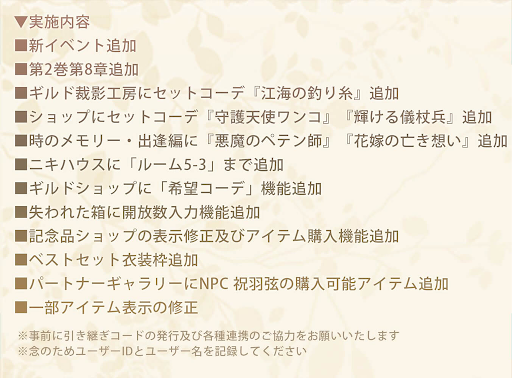 ▼実施内容
■新イベント追加
■第2巻第8章追加
■ギルド裁影工房にセットコーデ『江海の釣り糸』追加
■ショップにセットコーデ『守護天使ワンコ』『輝ける儀杖兵』追加
■時のメモリー・出逢編に『悪魔のペテン師』『花嫁の亡き想い』追加
■ニキハウスに「ルーム5-3」まで追加
■ギルドショップに「希望コーデ」機能追加
■失われた箱に開放数入力機能追加
■記念品ショップの表示修正及びアイテム購入機能追加
■ベストセット衣装枠追加
■パートナーギャラリーにNPC 祝羽弦の購入可能アイテム追加
■一部アイテム表示の修正

※事前に引き継ぎコードの発行及び各種連携のご協力をお願いいたします
※念のためユーザーIDとユーザー名を記録してください